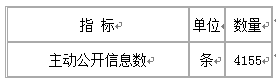 | 指 标 | 单位 | 数量 |
|---|---|---|
| 主动公开信息数 | 条 | 4155 |